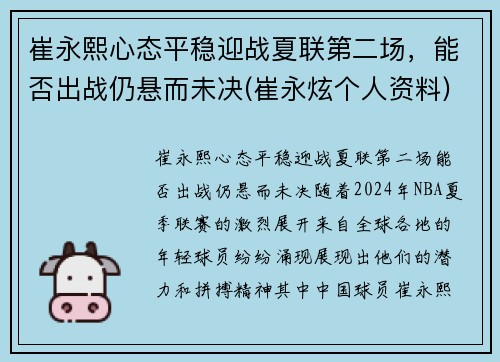 崔永熙心态平稳迎战夏联第二场，能否出战仍悬而未决(崔永炫个人资料)

崔永熙心态平稳迎战夏联第二场能否出战仍悬而未决随着2024年NBA夏季联赛的激烈展开来自全球各地的年轻球员纷纷涌现展现出他们的潜力和拼搏精神其中中国球员崔永熙